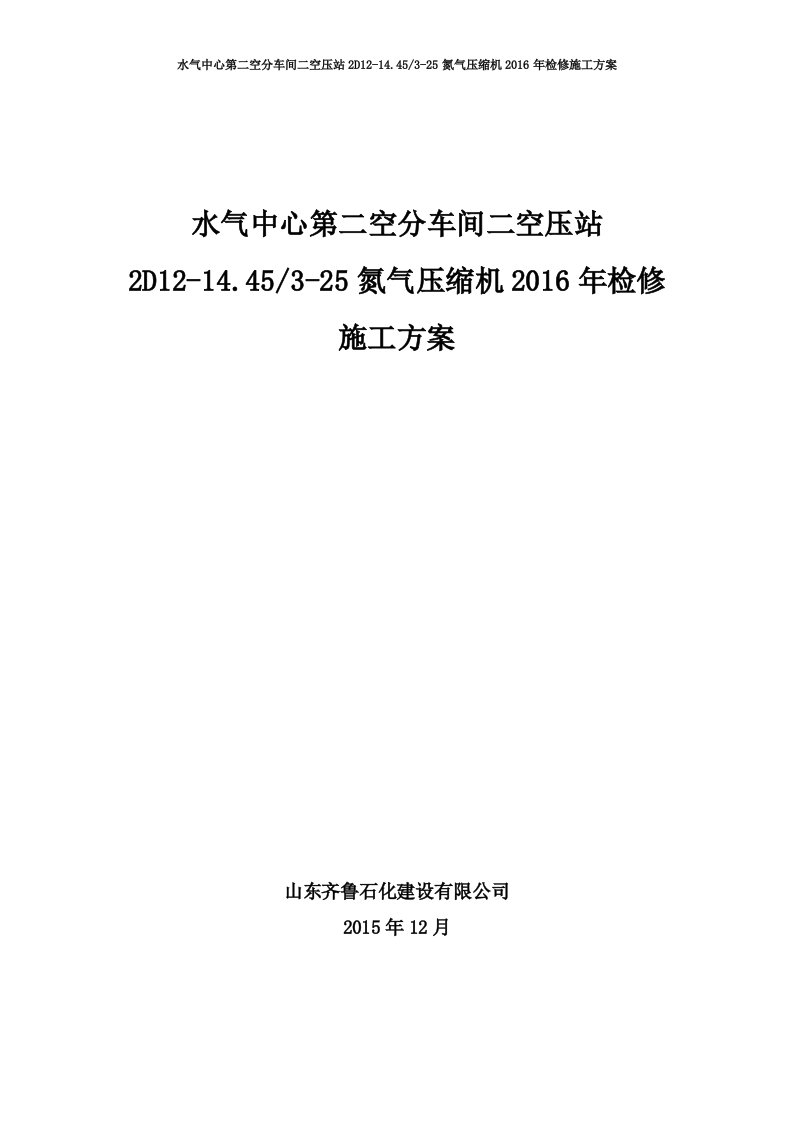 水气中心第二空分车间二空压站 2D12-14.45/3-25 氮气压缩机 2016 年检修施工方案

水气中心第二空分车间二空压站

2D12-14.45/3-25 氮气压缩机 2016 年检修

施工方案

山东齐鲁石化建设有限公司

2015 年 12 月